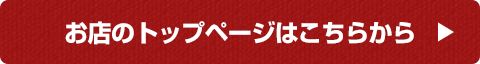 お店のトップページはこちらから ▶